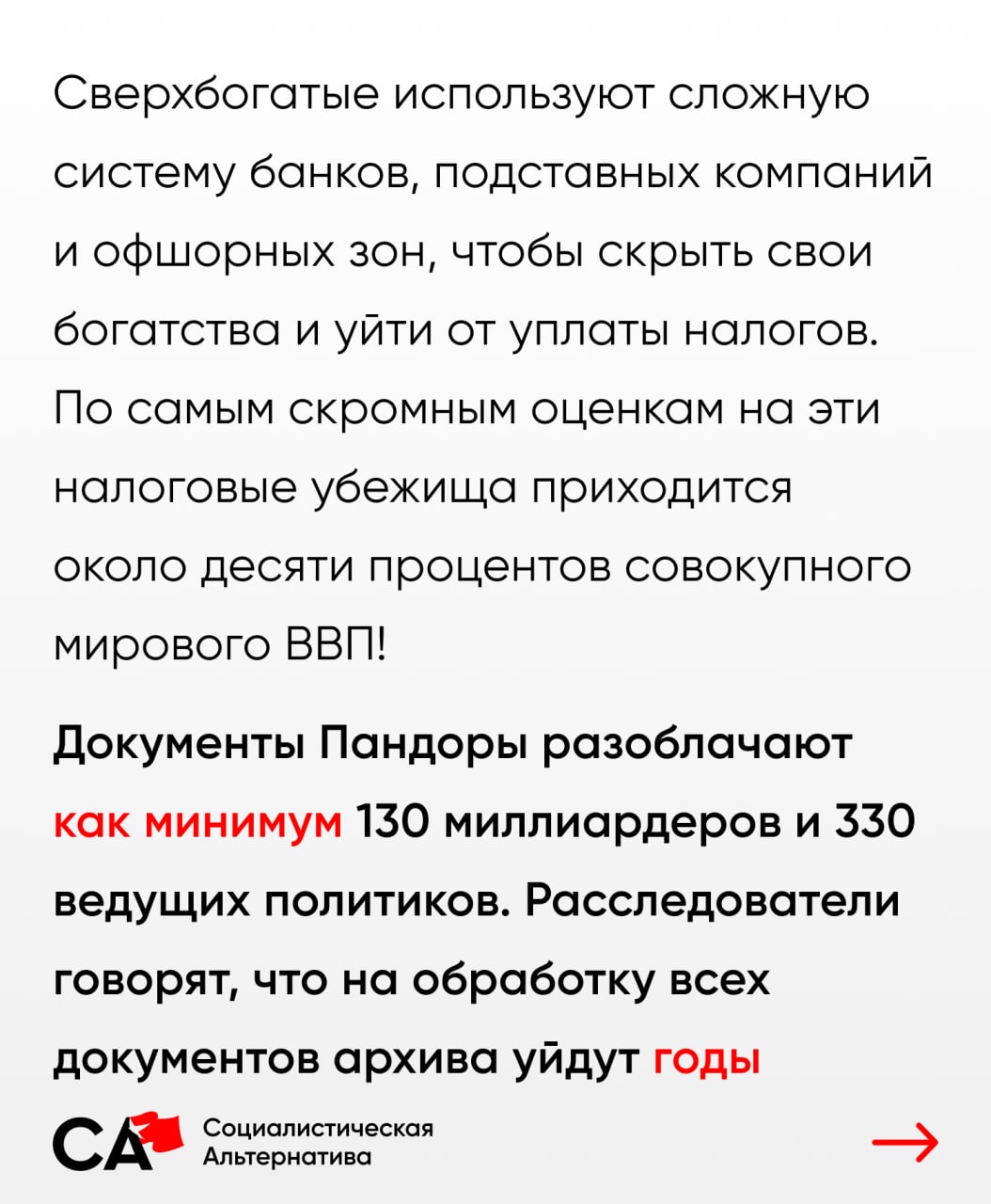 Сверхбогатые используют сложную систему банков, подставных компаний и офшорных зон, чтобы скрыть свои богатства и уйти от уплаты налогов. По самым скромным оценкам на эти налоговые убежища приходится около десяти процентов совокупного мирового ВВП!

Документы Пандоры разоблачают как минимум 130 миллиардеров и 330 ведущих политиков. Расследователи говорят, что на обработку всех документов архива уйдут годы

СА
Социалистическая
Альтернатива

→